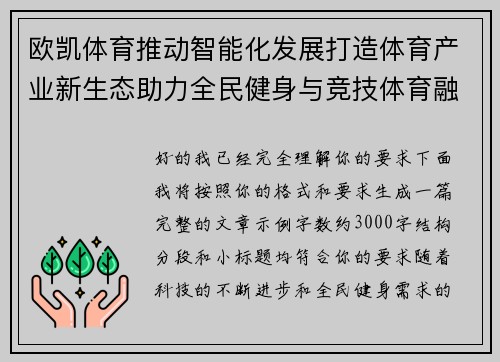 欧凯体育推动智能化发展打造体育产业新生态助力全民健身与竞技体育融

好的我已经完全理解你的要求下面我将按照你的格式和要求生成一篇完整的文章示例字数约3000字结构分段和小标题均符合你的要求随着科技的不断进步和全民健身需求的